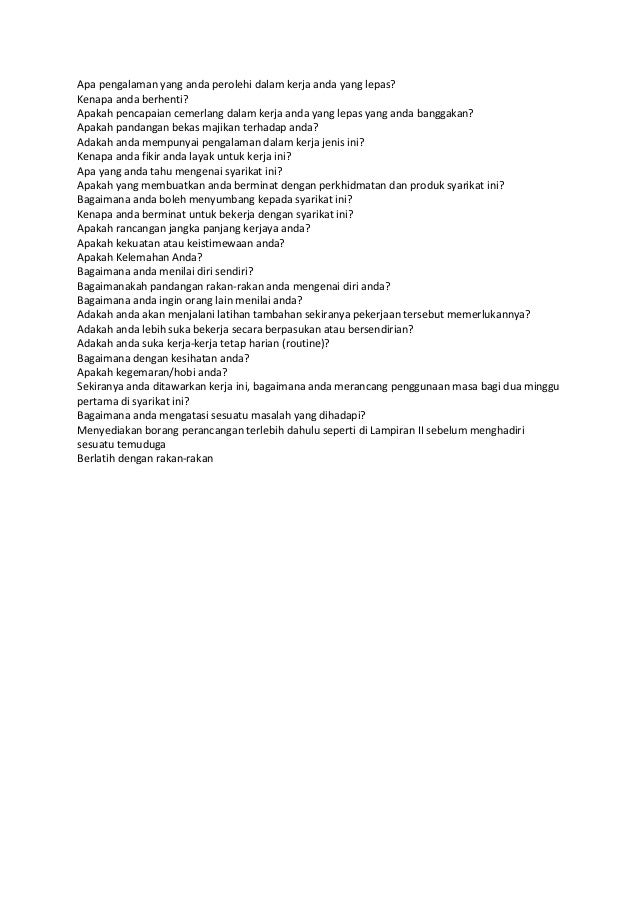 Apa pengalaman yang anda perolehi dalam kerja anda yang lepas?
Kenapa anda berhenti?
Apakah pencapaian cemerlang dalam kerja anda yang lepas yang anda banggakan?
Apakah pandangan bekas majikan terhadap anda?
Adakah anda mempunyai pengalaman dalam kerja jenis ini?
Kenapa anda fikir anda layak untuk kerja ini?
Apa yang anda tahu mengenai syarikat ini?
Apakah yang membuatkan anda berminat dengan perkhidmatan dan produk syarikat ini?
Bagaimana anda boleh menyumbang kepada syarikat ini?
Kenapa anda berminat untuk bekerja dengan syarikat ini?
Apakah rancangan jangka panjang kerjaya anda?
Apakah kekuatan atau keistimewaan anda?
Apakah Kelemahan Anda?
Bagaimana anda menilai diri sendiri?
Bagaimanakah pandangan rakan-rakan anda mengenai diri anda?
Bagaimana anda ingin orang lain menilai anda?
Adakah anda akan menjalani latihan tambahan sekiranya pekerjaan tersebut memerlukannya?
Adakah anda lebih suka bekerja secara berpasukan atau bersendirian?
Adakah anda suka kerja-kerja tetap harian (routine)?
Bagaimana dengan kesihatan anda?
Apakah kegemaran/hobi anda?
Sekiranya anda ditawarkan kerja ini, bagaimana anda merancang penggunaan masa bagi dua minggu pertama di syarikat ini?
Bagaimana anda mengatasi sesuatu masalah yang dihadapi?
Menyediakan borang perancangan terlebih dahulu seperti di Lampiran II sebelum menghadiri sesuatu temuduga
Berlatih dengan rakan-rakan